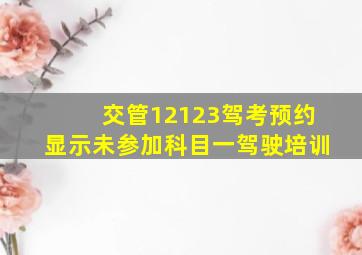 交管12123驾考预约
显示未参加科目一驾驶培训